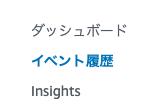 ダッシュボード

イベント履歴

Insights